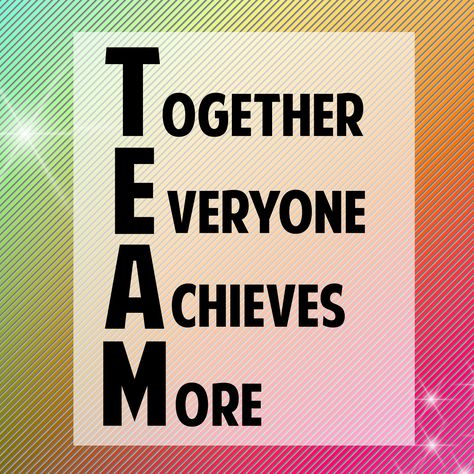 TOGETHER
EVERYONE
ACHIEVES
MORE